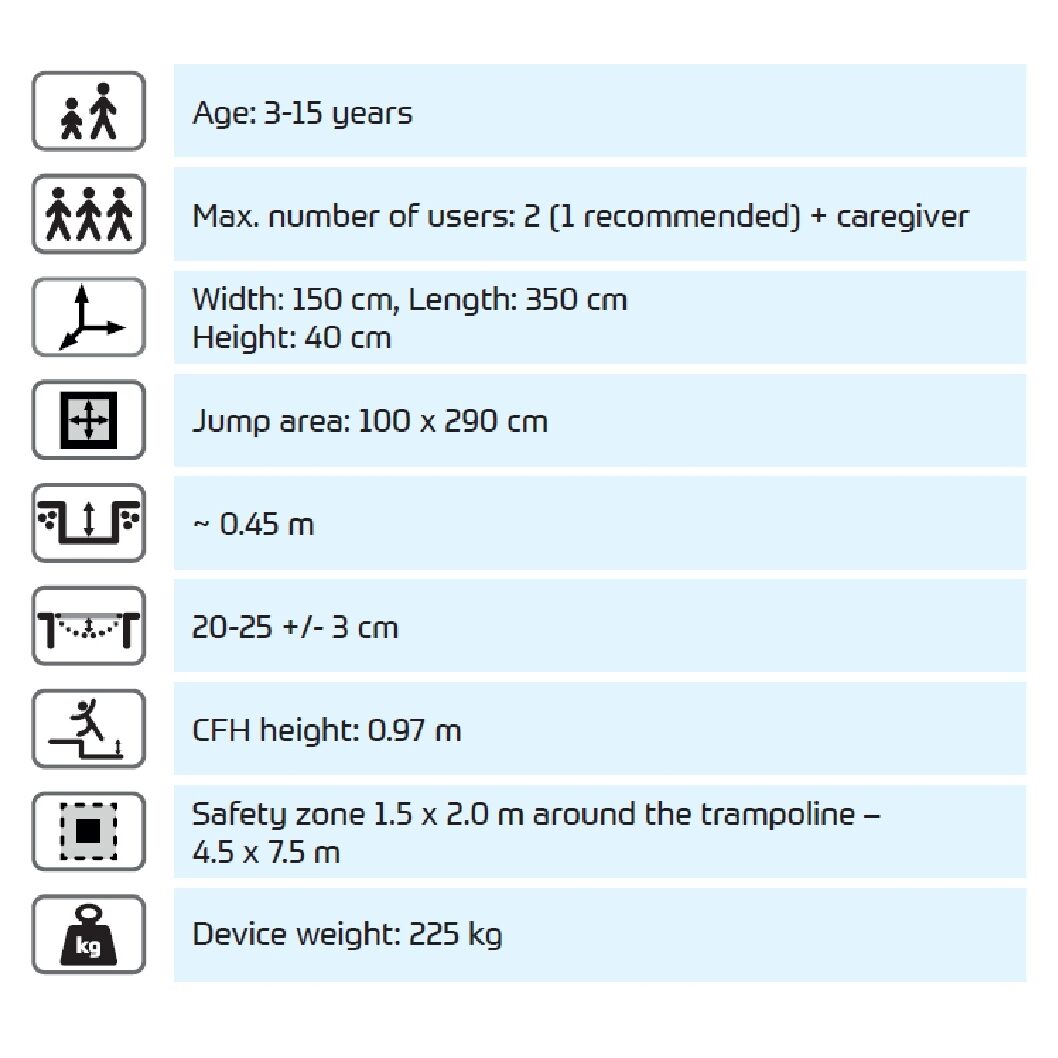 Age: 3-15 years

Max. number of users: 2 (1 recommended) + caregiver

Width: 150 cm, Length: 350 cm
Height: 40 cm

Jump area: 100 x 290 cm

~ 0.45 m

20-25 +/- 3 cm

CFH height: 0.97 m

Safety zone 1.5 x 2.0 m around the trampoline – 4.5 x 7.5 m

kg

Device weight: 225 kg